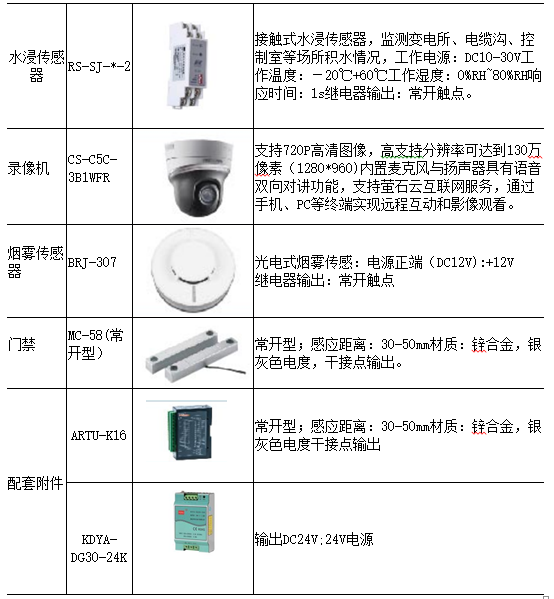 | | | | |
|---|---|---|---|
| 水浸传感器 | RS-SJ-*-2 | | 接触式水浸传感器，监测变电所、电缆沟、控制室等场所积水情况，工作电源：DC10-30V工作温度：－20℃+60℃工作湿度：0%RH~80%RH响应时间：1s继电器输出：常开触点。 |
| 录像机 | CS-C5C-3B1WFR | | 支持720P高清图像，高支持分辨率可达到130万像素（1280*960）内置麦克风与扬声器具有语音双向对讲功能，支持萤石云互联网服务，通过手机、PC等终端实现远程互动和影像观看。 |
| 烟雾传感器 | BRJ-307 | | 光电式烟雾传感：电源正端（DC12V）:+12V 继电器输出：常开触点 |
| 门禁 | MC-58(常开型） | | 常开型；感应距离：30-50mm材质：锌合金，银灰色电度，干接点输出。 |
| 配套附件 | ARTU-K16 | | 常开型；感应距离：30-50mm材质：锌合金，银灰色电度干接点输出 |
| | KDYA-DG30-24K | | 输出DC24V；24V电源 |